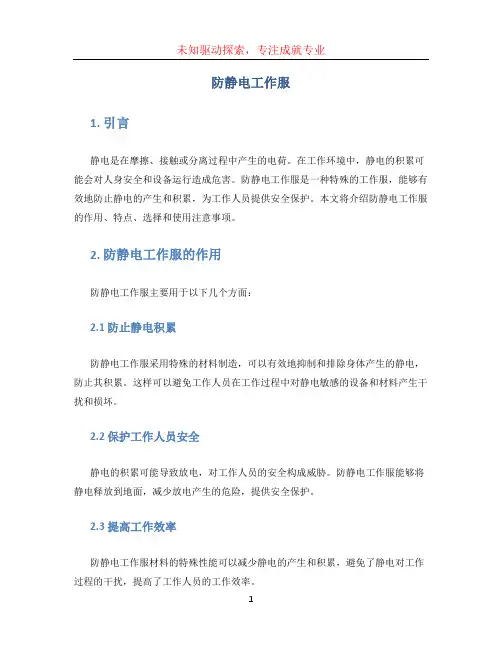 未知驱动探索，专注成就专业

防静电工作服

1. 引言

静电是在摩擦、接触或分离过程中产生的电荷。在工作环境中，静电的积累可能会对人身安全和设备运行造成危害。防静电工作服是一种特殊的工作服，能够有效地防止静电的产生和积累，为工作人员提供安全保护。本文将介绍防静电工作服的作用、特点、选择和使用注意事项。

2. 防静电工作服的作用

防静电工作服主要用于以下几个方面：

2.1 防止静电积累

防静电工作服采用特殊的材料制造，可以有效地抑制和排除身体产生的静电，防止其积累。这样可以避免工作人员在工作过程中对静电敏感的设备和材料产生干扰和损坏。

2.2 保护工作人员安全

静电的积累可能导致放电，对工作人员的安全构成威胁。防静电工作服能够将静电释放到地面，减少放电产生的危险，提供安全保护。

2.3 提高工作效率

防静电工作服材料的特殊性能可以减少静电的产生和积累，避免了静电对工作过程的干扰，提高了工作人员的工作效率。

1